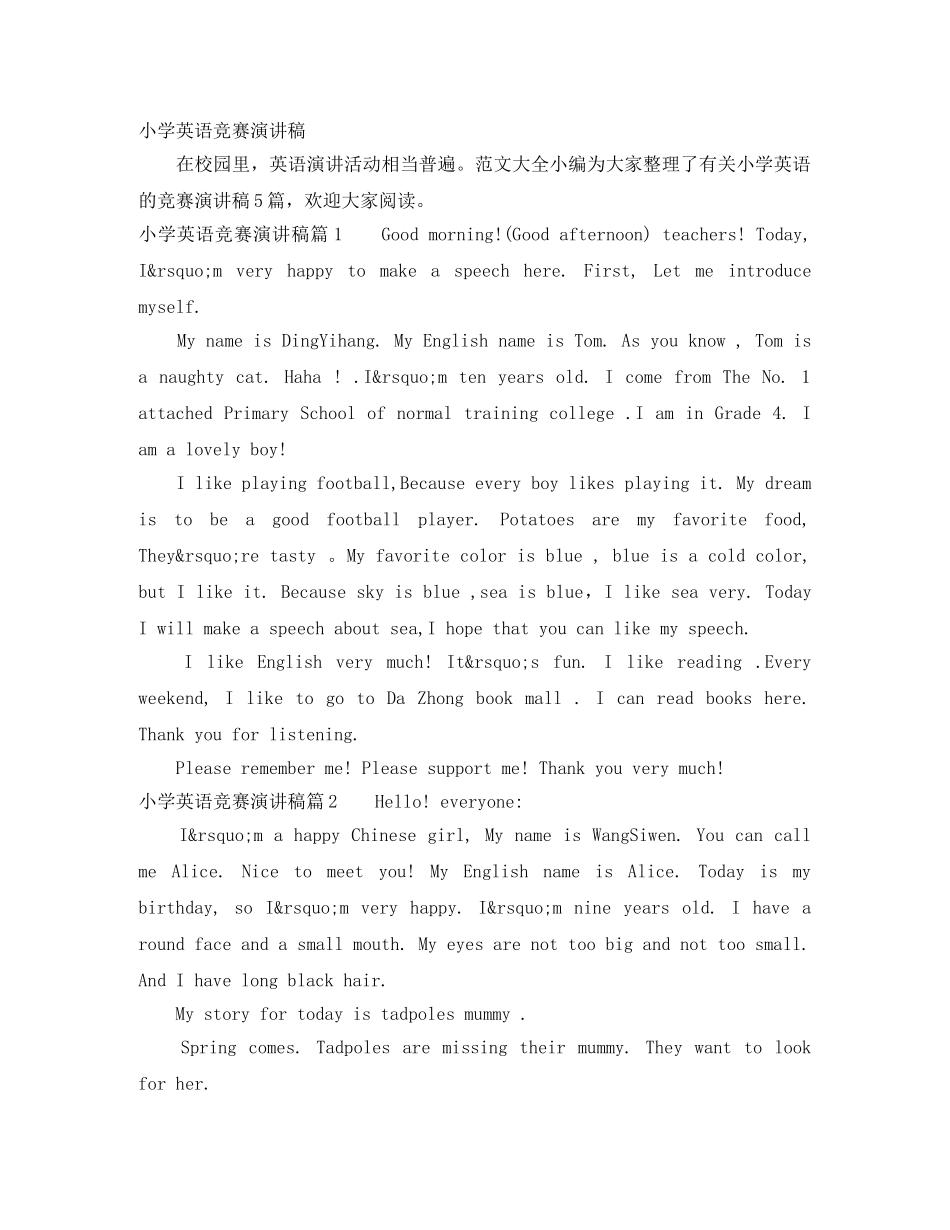 小学英语竞赛演讲稿

在校园里，英语演讲活动相当普遍。范文大全小编为大家整理了有关小学英语的竞赛演讲稿5篇，欢迎大家阅读。

小学英语竞赛演讲稿篇1　Good morning!(Good afternoon) teachers! Today, I&rsquo;m very happy to make a speech here. First, Let me introduce myself.

My name is DingYihang. My English name is Tom. As you know , Tom is a naughty cat. Haha ! .I&rsquo;m ten years old. I come from The No. 1 attached Primary School of normal training college .I am in Grade 4. I am a lovely boy!

I like playing football,Because every boy likes playing it. My dream is to be a good football player. Potatoes are my favorite food, They&rsquo;re tasty 。My favorite color is blue , blue is a cold color, but I like it. Because sky is blue ,sea is blue，I like sea very. Today I will make a speech about sea,I hope that you can like my speech.

I like English very much! It&rsquo;s fun. I like reading .Every weekend, I like to go to Da Zhong book mall . I can read books here. Thank you for listening.

Please remember me! Please support me! Thank you very much!

小学英语竞赛演讲稿篇2　Hello! everyone:

I&rsquo;m a happy Chinese girl, My name is WangSiwen. You can call me Alice. Nice to meet you! My English name is Alice. Today is my birthday, so I&rsquo;m very happy. I&rsquo;m nine years old. I have a round face and a small mouth. My eyes are not too big and not too small. And I have long black hair.

My story for today is tadpoles mummy .

Spring comes. Tadpoles are missing their mummy. They want to look for her.